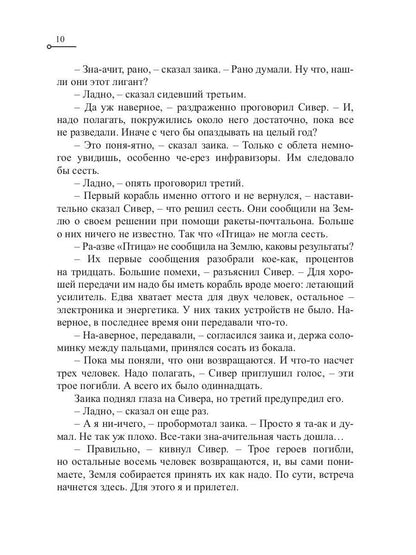 10

– Зна-ачит, рано, – сказал заика. – Рано думали. Ну что, нашли они этот лигант?

– Ладно, – сказал сидевший третьим.

– Да уж наверное, – раздраженно проговорил Сивер. – И, надо полагать, покружились около него достаточно, пока все не разведали. Иначе с чего бы опаздывать на целый год?

– Это поня-ятно, – сказал заика. – Только с облета немногое увидишь, особенно че-ерез инфравизоры. Им следовало бы сесть.

– Ладно, – опять проговорил третий.

– Первый корабль именно оттого и не вернулся, – наставительно сказал Сивер, – что решил сесть. Они сообщили на Землю о своем решении при помощи ракеты-почтальона. Больше о них ничего не известно. Так что «Птица» не могла сесть.

– Ра-азве «Птица» не сообщила на Землю, каковы результаты?

– Их первые сообщения разобрали кое-как, процентов на тридцать. Большие помехи, – разъяснил Сивер. – Для хорошей передачи им надо бы иметь корабль вроде моего: летающий усилитель. Едва хватает места для двух человек, остальное – электроника и энергетика. У них таких устройств не было. Наверное, в последнее время они передавали что-то.

– На-аверное, передавали, – согласился заика и, держа соломинку между пальцами, принялся сосать из бокала.

– Пока мы поняли, что они возвращаются. И что-то насчет трех человек. Надо полагать, – Сивер приглушил голос, – эти трое погибли. А всего их было одиннадцать.

Заика поднял глаза на Сивера, но третий предупредил его.

– Ладно, – сказал он еще раз.

– А я ни-ичего, – пробормотал заика. – Просто я та-ак и думал. Не так уж плохо. Все-таки зна-ачительная часть дошла…

– Правильно, – кивнул Сивер. – Трое героев погибли, но остальные восемь человек возвращаются, и, вы сами понимаете, Земля собирается принять их как надо. По сути, встреча начнется здесь. Для этого я и прилетел.